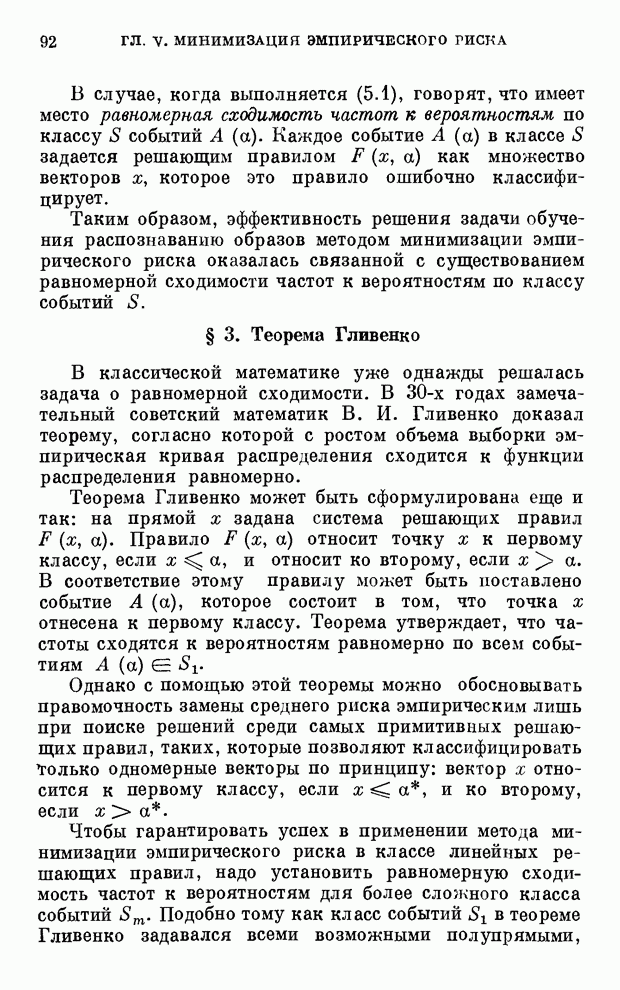 92 ГЛ. V. МИНИМИЗАЦИЯ ЭМПИРИЧЕСКОГО РИСКА

В случае, когда выполняется (5.1), говорят, что имеет место равномерная сходимость частот к вероятностям по классу $S$ событий $A(\alpha)$. Каждое событие $A(\alpha)$ в классе $S$ задается решающим правилом $F(x, \alpha)$ как множество векторов $x$, которое это правило ошибочно классифицирует.

Таким образом, эффективность решения задачи обучения распознаванию образов методом минимизации эмпирического риска оказалась связанной с существованием равномерной сходимости частот к вероятностям по классу событий $S$.

§ 3. Теорема Гливенко

В классической математике уже однажды решалась задача о равномерной сходимости. В 30-х годах замечательный советский математик В. И. Гливенко доказал теорему, согласно которой с ростом объема выборки эмпирическая кривая распределения сходится к функции распределения равномерно.

Теорема Гливенко может быть сформулирована еще и так: на прямой $x$ задана система решающих правил $F(x, \alpha)$. Правило $F(x, \alpha)$ относит точку $x$ к первому классу, если $x \leqslant \alpha$, и относит ко второму, если $x > \alpha$. В соответствие этому правилу может быть поставлено событие $A(\alpha)$, которое состоит в том, что точка $x$ отнесена к первому классу. Теорема утверждает, что частоты сходятся к вероятностям равномерно по всем событиям $A(\alpha) \in S_1$.

Однако с помощью этой теоремы можно обосновывать правомочность замены среднего риска эмпирическим лишь при поиске решений среди самых примитивных решающих правил, таких, которые позволяют классифицировать только одномерные векторы по принципу: вектор $x$ относится к первому классу, если $x \leqslant \alpha^*$, и ко второму, если $x > \alpha^*$.

Чтобы гарантировать успех в применении метода минимизации эмпирического риска в классе линейных решающих правил, надо установить равномерную сходимость частот к вероятностям для более сложного класса событий $S_m$. Подобно тому как класс событий $S_1$ в теореме Гливенко задавался всеми возможными полупрямыми,